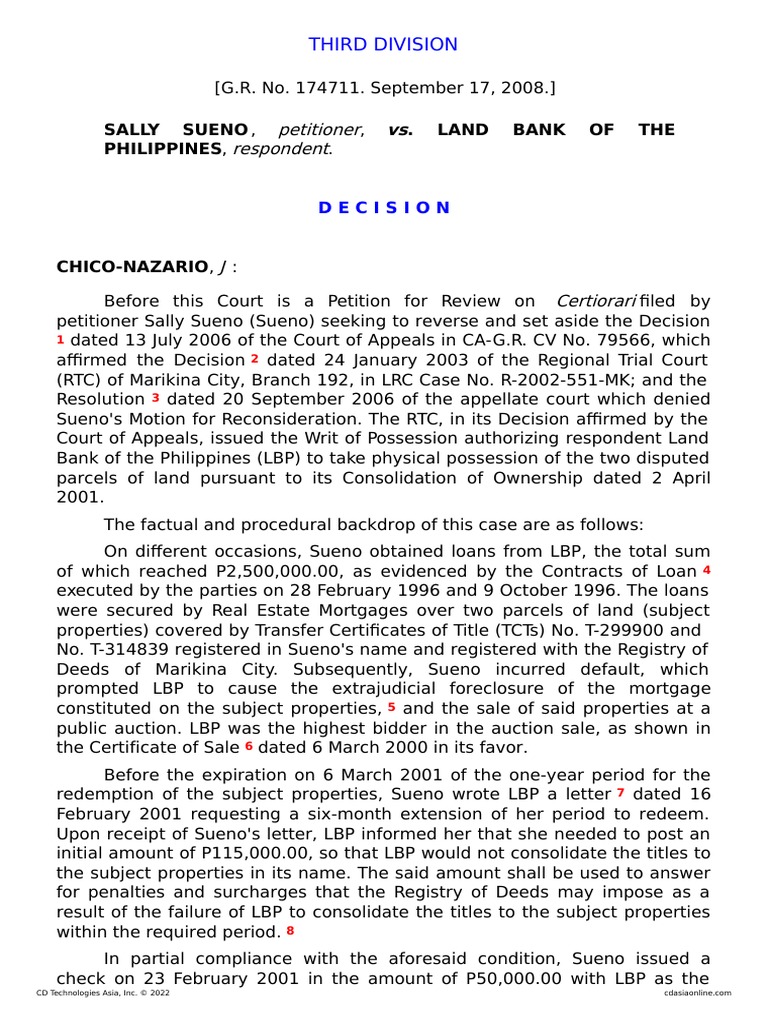 THIRD DIVISION

[G.R. No. 174711. September 17, 2008.]

SALLY SUENO, petitioner, vs. LAND BANK OF THE PHILIPPINES, respondent.

D E C I S I O N

CHICO-NAZARIO, J :

Before this Court is a Petition for Review on Certiorari filed by petitioner Sally Sueno (Sueno) seeking to reverse and set aside the Decision 1 dated 13 July 2006 of the Court of Appeals in CA-G.R. CV No. 79566, which affirmed the Decision 2 dated 24 January 2003 of the Regional Trial Court (RTC) of Marikina City, Branch 192, in LRC Case No. R-2002-551-MK; and the Resolution 3 dated 20 September 2006 of the appellate court which denied Sueno's Motion for Reconsideration. The RTC, in its Decision affirmed by the Court of Appeals, issued the Writ of Possession authorizing respondent Land Bank of the Philippines (LBP) to take physical possession of the two disputed parcels of land pursuant to its Consolidation of Ownership dated 2 April 2001.

The factual and procedural backdrop of this case are as follows:

On different occasions, Sueno obtained loans from LBP, the total sum of which reached P2,500,000.00, as evidenced by the Contracts of Loan 4 executed by the parties on 28 February 1996 and 9 October 1996. The loans were secured by Real Estate Mortgages over two parcels of land (subject properties) covered by Transfer Certificates of Title (TCTs) No. T-299900 and No. T-314839 registered in Sueno's name and registered with the Registry of Deeds of Marikina City. Subsequently, Sueno incurred default, which prompted LBP to cause the extrajudicial foreclosure of the mortgage constituted on the subject properties, 5 and the sale of said properties at a public auction. LBP was the highest bidder in the auction sale, as shown in the Certificate of Sale 6 dated 6 March 2000 in its favor.

Before the expiration on 6 March 2001 of the one-year period for the redemption of the subject properties, Sueno wrote LBP a letter 7 dated 16 February 2001 requesting a six-month extension of her period to redeem. Upon receipt of Sueno's letter, LBP informed her that she needed to post an initial amount of P115,000.00, so that LBP would not consolidate the titles to the subject properties in its name. The said amount shall be used to answer for penalties and surcharges that the Registry of Deeds may impose as a result of the failure of LBP to consolidate the titles to the subject properties within the required period. 8

In partial compliance with the aforesaid condition, Sueno issued a check on 23 February 2001 in the amount of P50,000.00 with LBP as the

CD Technologies Asia, Inc. © 2022 cdasiaonline.com